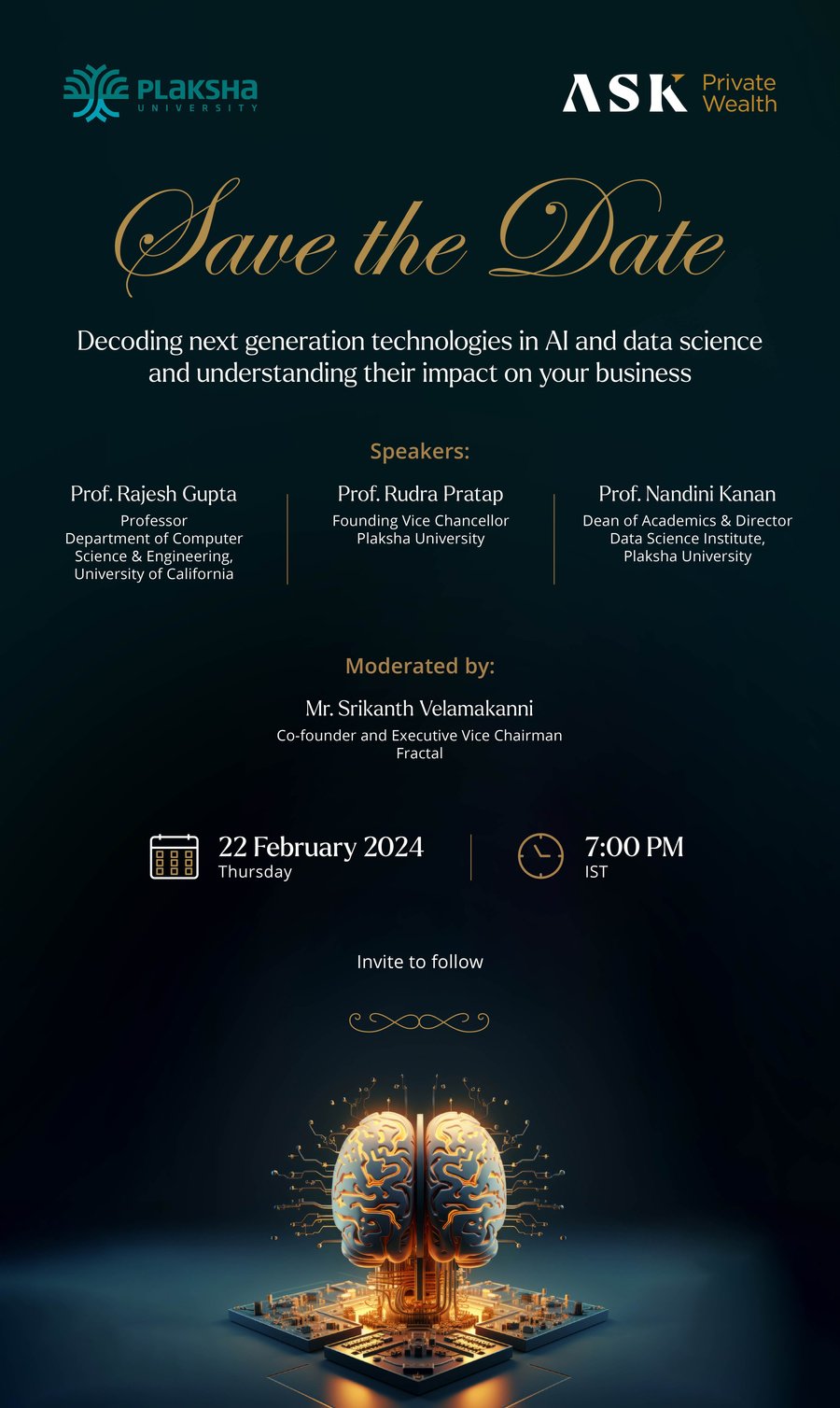 PLAKSHA
UNIVERSITY

ASK Private Wealth

Save the Date

Decoding next generation technologies in AI and data science and understanding their impact on your business

Speakers:

Prof. Rajesh Gupta
Professor
Department of Computer Science & Engineering,
University of California

Prof. Rudra Pratap
Founding Vice Chancellor
Plaksha University

Prof. Nandini Kanan
Dean of Academics & Director
Data Science Institute,
Plaksha University

Moderated by:

Mr. Srikanth Velamakanni
Co-founder and Executive Vice Chairman
Fractal

22 February 2024
Thursday

7:00 PM
IST

Invite to follow